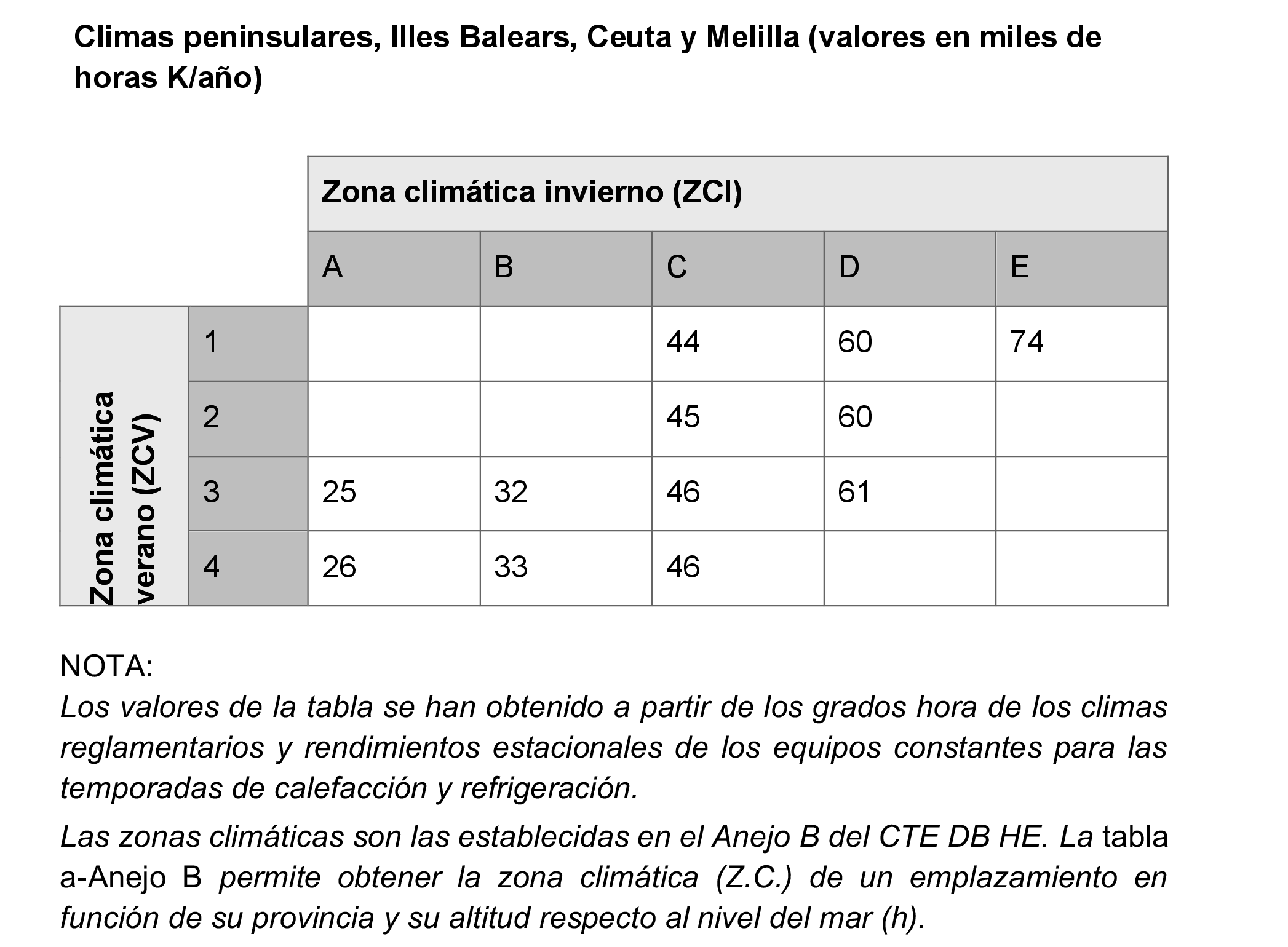 Climas peninsulares, Illes Balears, Ceuta y Melilla (valores en miles de horas K/año)

| | | Zona climática invierno (ZCI) | | | | |
|---|---|---|---|---|---|---|
| | | A | B | C | D | E |
| Zona climática verano (ZCV) | 1 | | | 44 | 60 | 74 |
| | 2 | | | 45 | 60 | |
| | 3 | 25 | 32 | 46 | 61 | |
| | 4 | 26 | 33 | 46 | | |

NOTA:
Los valores de la tabla se han obtenido a partir de los grados hora de los climas reglamentarios y rendimientos estacionales de los equipos constantes para las temporadas de calefacción y refrigeración.

Las zonas climáticas son las establecidas en el Anejo B del CTE DB HE. La tabla a-Anejo B permite obtener la zona climática (Z.C.) de un emplazamiento en función de su provincia y su altitud respecto al nivel del mar (h).